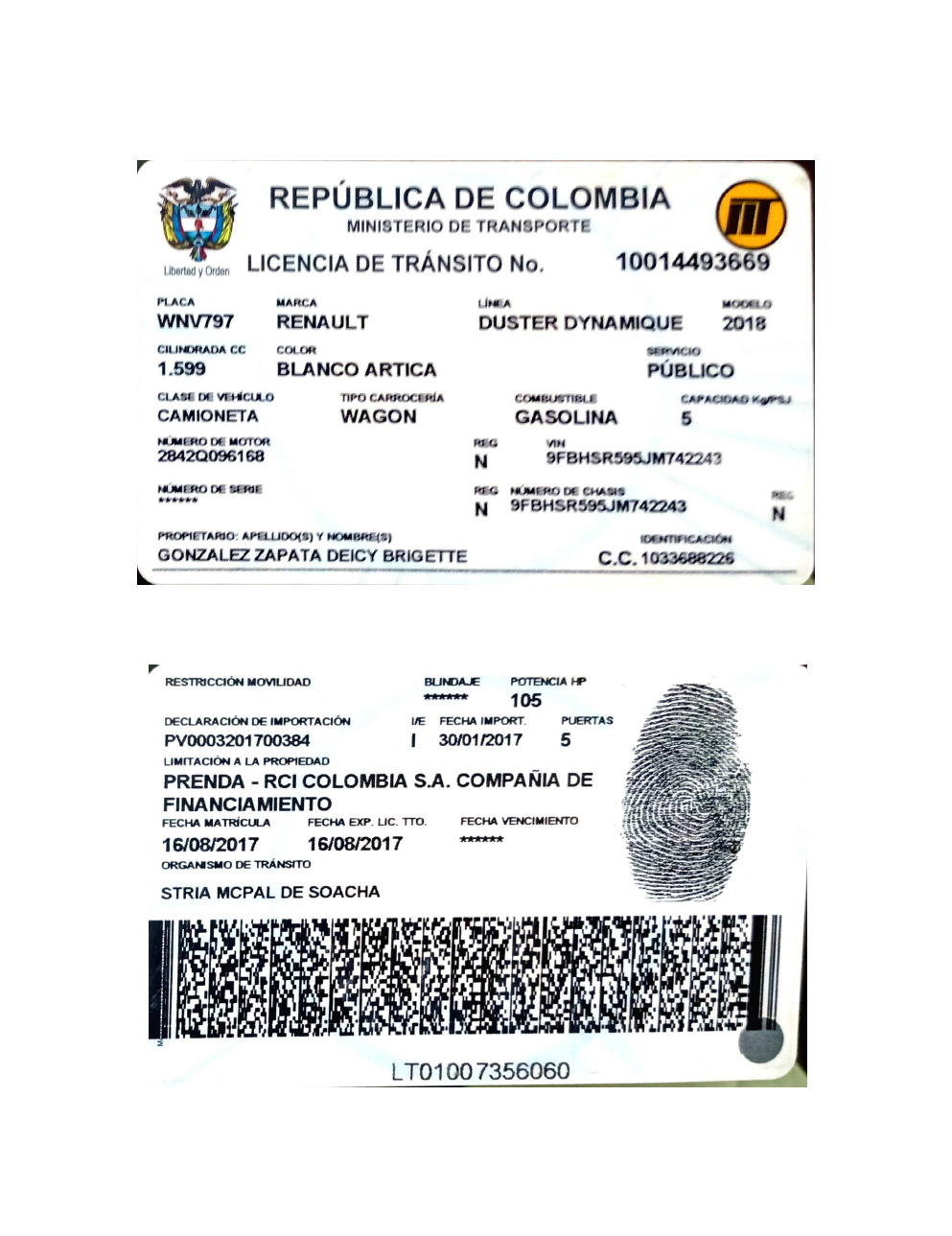 Libertad y Orden

REPÚBLICA DE COLOMBIA
MINISTERIO DE TRANSPORTE

LICENCIA DE TRÁNSITO No. 10014493669

PLACA
WNV797

MARCA
RENAULT

LÍNEA
DUSTER DYNAMIQUE

MODELO
2018

CILINDRADA CC
1.599

COLOR
BLANCO ARTICA

SERVICIO
PÚBLICO

CLASE DE VEHÍCULO
CAMIONETA

TIPO CARROCERÍA
WAGON

COMBUSTIBLE
GASOLINA

CAPACIDAD Kg/PSJ
5

NÚMERO DE MOTOR
2842Q096168

REG
N

VIN
9FBHSR595JM742243

NÚMERO DE SERIE
******

REG
N

NÚMERO DE CHASIS
9FBHSR595JM742243

REG
N

PROPIETARIO: APELLIDO(S) Y NOMBRE(S)
GONZALEZ ZAPATA DEICY BRIGETTE

IDENTIFICACIÓN
C.C. 1033688226

RESTRICCIÓN MOVILIDAD

BLINDAJE
******

POTENCIA HP
105

DECLARACIÓN DE IMPORTACIÓN
PV0003201700384

I/E
I

FECHA IMPORT.
30/01/2017

PUERTAS
5

LIMITACIÓN A LA PROPIEDAD
PRENDA - RCI COLOMBIA S.A. COMPAÑIA DE FINANCIAMIENTO

FECHA MATRÍCULA
16/08/2017

FECHA EXP. LIC. TTO.
16/08/2017

FECHA VENCIMIENTO
******

ORGANISMO DE TRÁNSITO
STRIA MCPAL DE SOACHA

LT01007356060